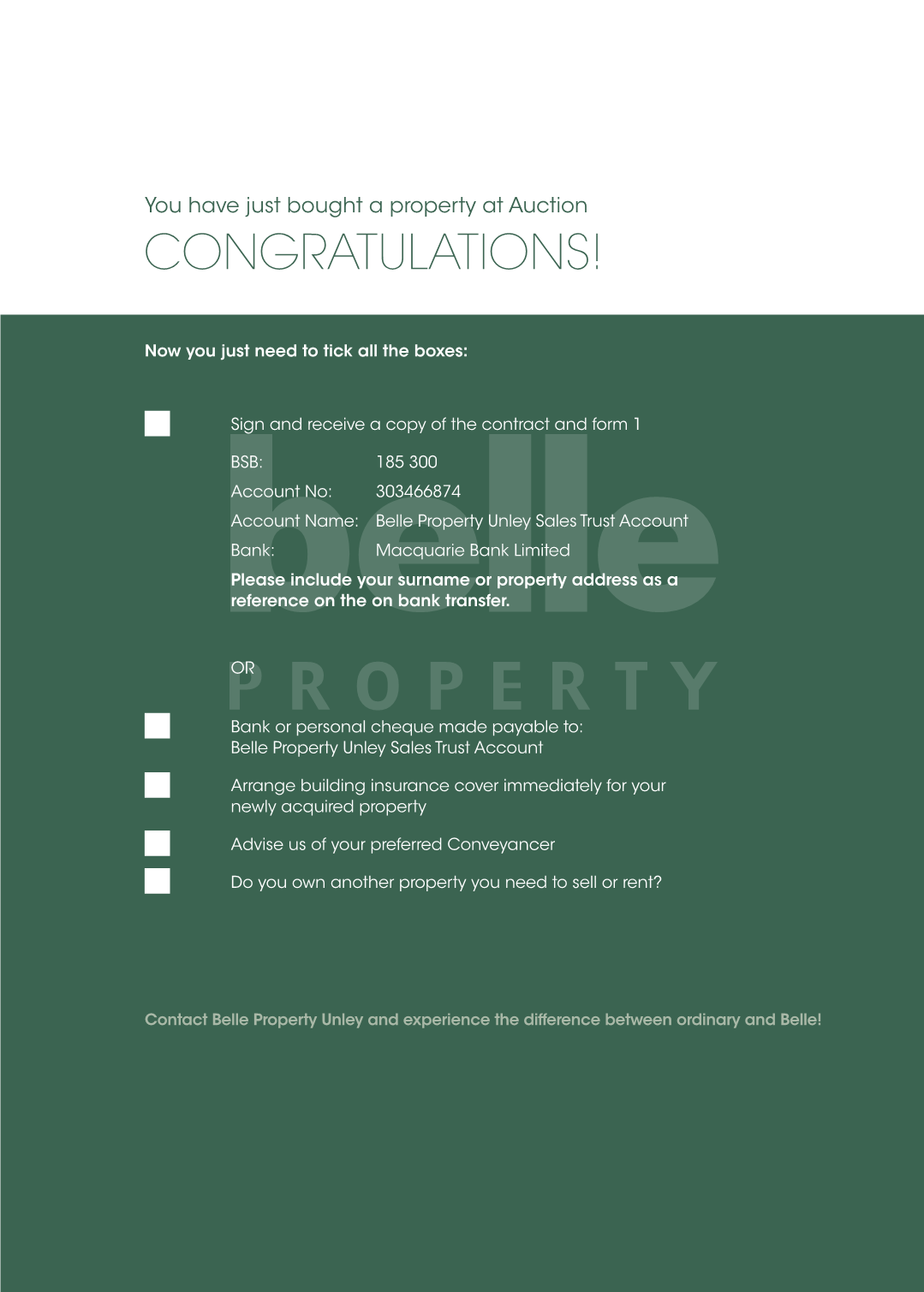 You have just bought a property at Auction

CONGRATULATIONS!

Now you just need to tick all the boxes:

☐ Sign and receive a copy of the contract and form 1

BSB: 185 300
Account No: 303466874
Account Name: Belle Property Unley Sales Trust Account
Bank: Macquarie Bank Limited

Please include your surname or property address as a reference on the on bank transfer.

OR

☐ Bank or personal cheque made payable to: Belle Property Unley Sales Trust Account

☐ Arrange building insurance cover immediately for your newly acquired property

☐ Advise us of your preferred Conveyancer

☐ Do you own another property you need to sell or rent?

Contact Belle Property Unley and experience the difference between ordinary and Belle!

belle
PROPERTY